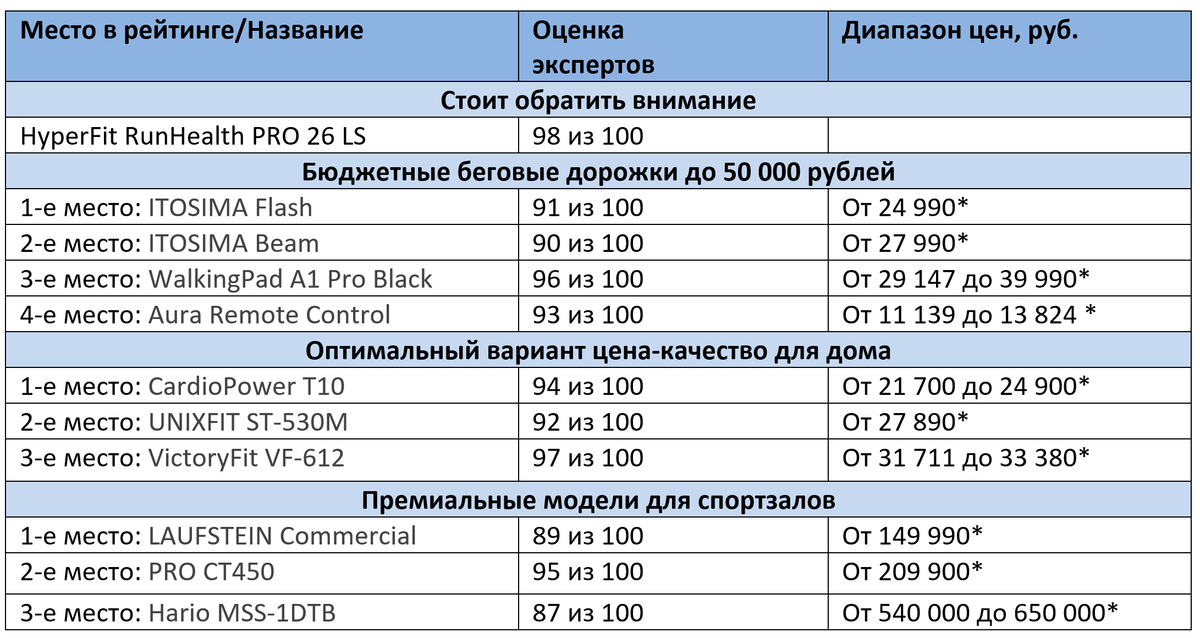 | Место в рейтинге/Название | Оценка экспертов | Диапазон цен, руб. |
|---|---|---|
| Стоит обратить внимание | | |
| HyperFit RunHealth PRO 26 LS | 98 из 100 | |
| Бюджетные беговые дорожки до 50 000 рублей | | |
| 1-е место: ITOSIMA Flash | 91 из 100 | От 24 990* |
| 2-е место: ITOSIMA Beam | 90 из 100 | От 27 990* |
| 3-е место: WalkingPad A1 Pro Black | 96 из 100 | От 29 147 до 39 990* |
| 4-е место: Aura Remote Control | 93 из 100 | От 11 139 до 13 824 * |
| Оптимальный вариант цена-качество для дома | | |
| 1-е место: CardioPower T10 | 94 из 100 | От 21 700 до 24 900* |
| 2-е место: UNIXFIT ST-530M | 92 из 100 | От 27 890* |
| 3-е место: VictoryFit VF-612 | 97 из 100 | От 31 711 до 33 380* |
| Премиальные модели для спортзалов | | |
| 1-е место: LAUFSTEIN Commercial | 89 из 100 | От 149 990* |
| 2-е место: PRO CT450 | 95 из 100 | От 209 900* |
| 3-е место: Hario MSS-1DTB | 87 из 100 | От 540 000 до 650 000* |